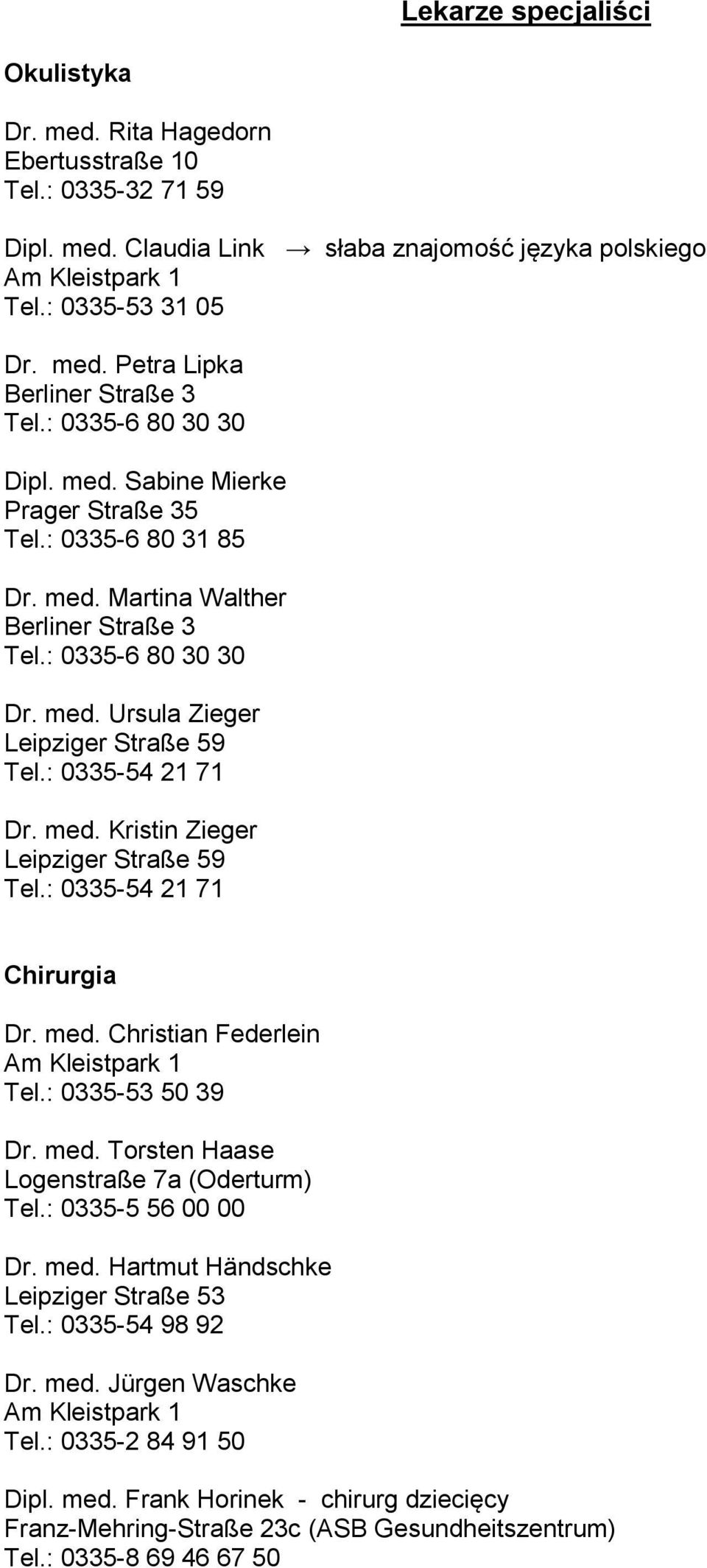 Lekarze specjaliści

Okulistyka

Dr. med. Rita Hagedorn
Ebertusstraße 10
Tel.: 0335-32 71 59

Dipl. med. Claudia Link → słaba znajomość języka polskiego
Am Kleistpark 1
Tel.: 0335-53 31 05

Dr. med. Petra Lipka
Berliner Straße 3
Tel.: 0335-6 80 30 30

Dipl. med. Sabine Mierke
Prager Straße 35
Tel.: 0335-6 80 31 85

Dr. med. Martina Walther
Berliner Straße 3
Tel.: 0335-6 80 30 30

Dr. med. Ursula Zieger
Leipziger Straße 59
Tel.: 0335-54 21 71

Dr. med. Kristin Zieger
Leipziger Straße 59
Tel.: 0335-54 21 71

Chirurgia

Dr. med. Christian Federlein
Am Kleistpark 1
Tel.: 0335-53 50 39

Dr. med. Torsten Haase
Logenstraße 7a (Oderturm)
Tel.: 0335-5 56 00 00

Dr. med. Hartmut Händschke
Leipziger Straße 53
Tel.: 0335-54 98 92

Dr. med. Jürgen Waschke
Am Kleistpark 1
Tel.: 0335-2 84 91 50

Dipl. med. Frank Horinek - chirurg dziecięcy
Franz-Mehring-Straße 23c (ASB Gesundheitszentrum)
Tel.: 0335-8 69 46 67 50